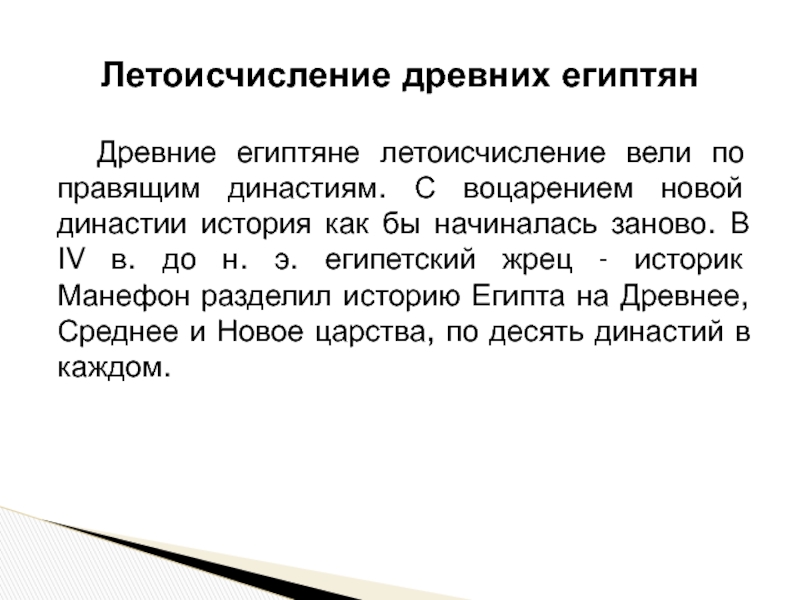 Летоисчисление древних египтян

Древние египтяне летоисчисление вели по правящим династиям. С воцарением новой династии история как бы начиналась заново. В IV в. до н. э. египетский жрец - историк Манефон разделил историю Египта на Древнее, Среднее и Новое царства, по десять династий в каждом.